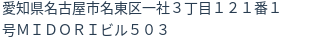 愛知県名古屋市名東区一社３丁目１２１番１号ＭＩＤＯＲＩビル５０３